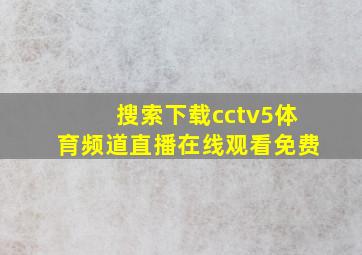 搜索下载cctv5体育频道直播在线观看免费